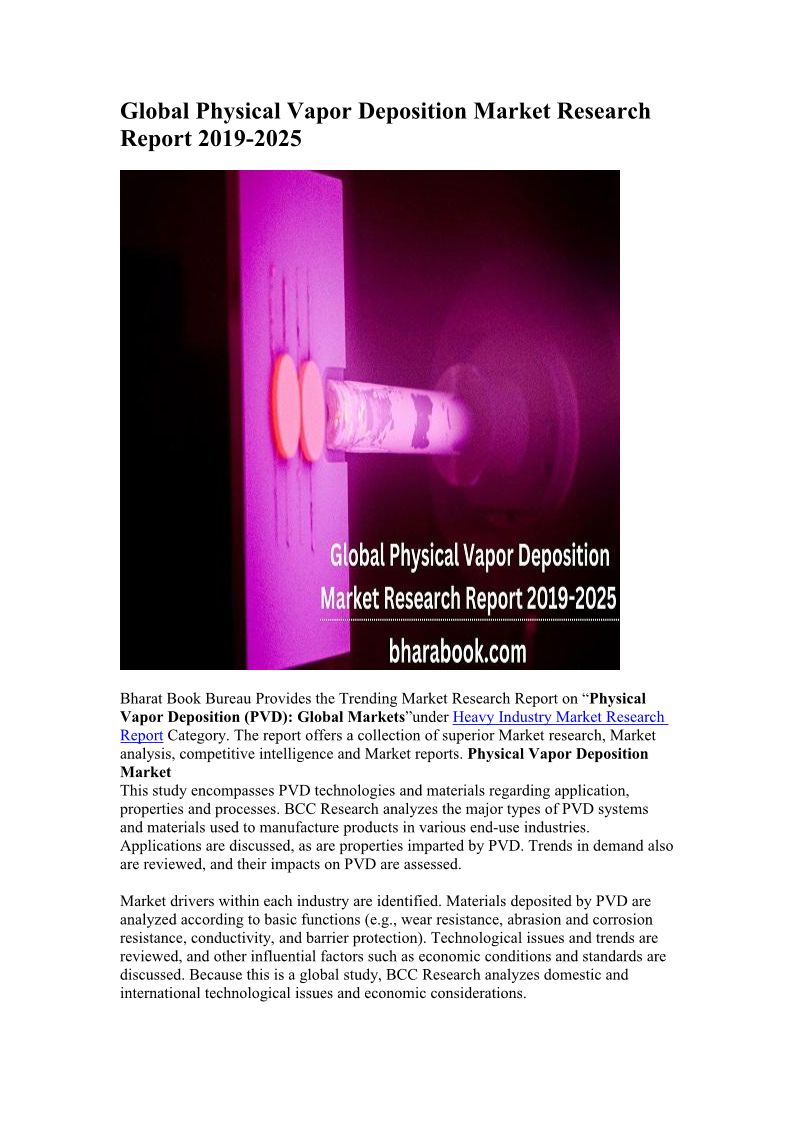 Global Physical Vapor Deposition Market Research Report 2019-2025

Global Physical Vapor Deposition Market Research Report 2019-2025

bharabook.com

Bharat Book Bureau Provides the Trending Market Research Report on “Physical Vapor Deposition (PVD): Global Markets”under Heavy Industry Market Research Report Category. The report offers a collection of superior Market research, Market analysis, competitive intelligence and Market reports. Physical Vapor Deposition Market
This study encompasses PVD technologies and materials regarding application, properties and processes. BCC Research analyzes the major types of PVD systems and materials used to manufacture products in various end-use industries. Applications are discussed, as are properties imparted by PVD. Trends in demand also are reviewed, and their impacts on PVD are assessed.

Market drivers within each industry are identified. Materials deposited by PVD are analyzed according to basic functions (e.g., wear resistance, abrasion and corrosion resistance, conductivity, and barrier protection). Technological issues and trends are reviewed, and other influential factors such as economic conditions and standards are discussed. Because this is a global study, BCC Research analyzes domestic and international technological issues and economic considerations.